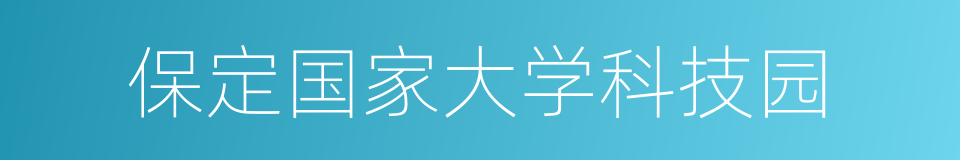 保定国家大学科技园